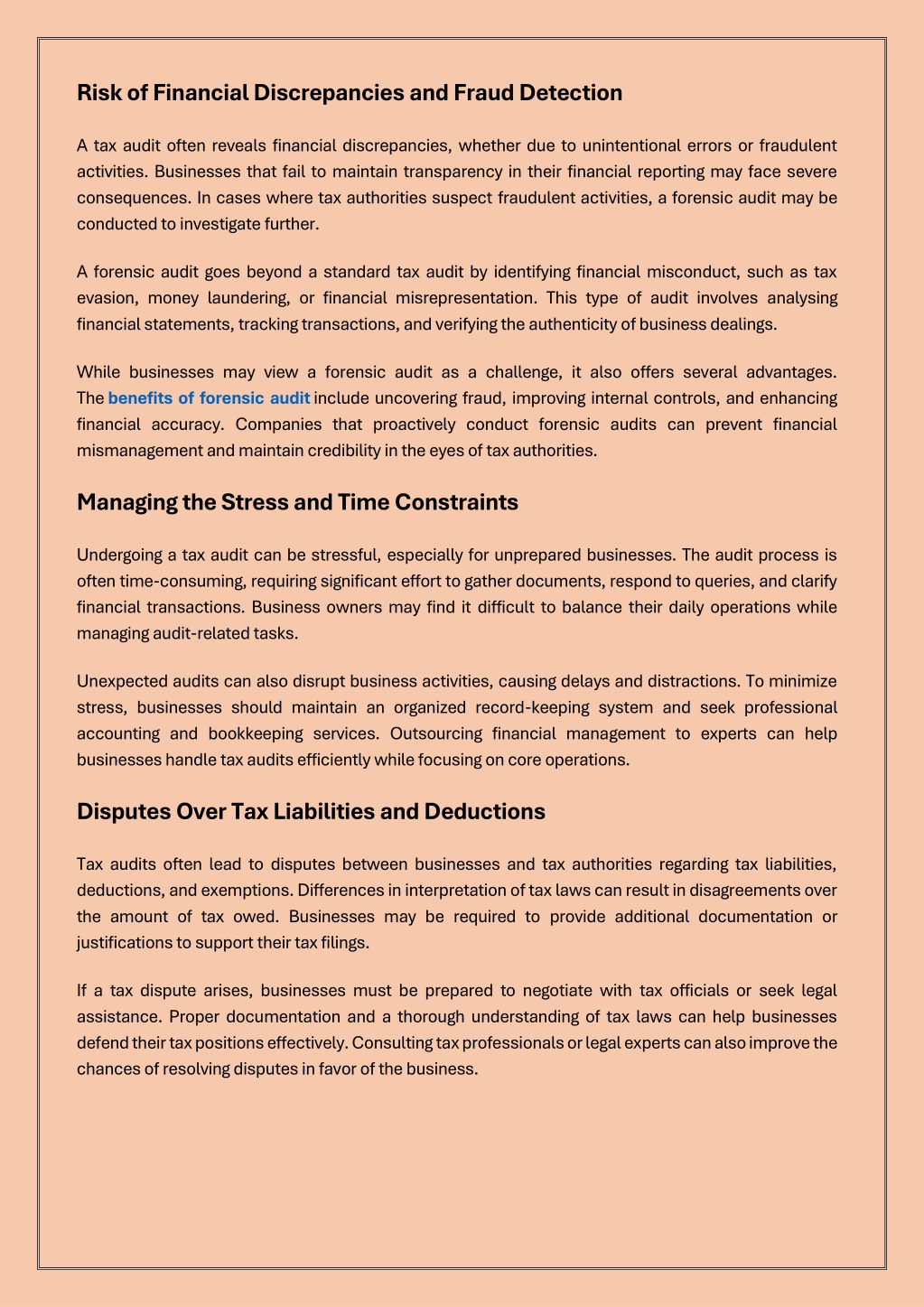 Risk of Financial Discrepancies and Fraud Detection

A tax audit often reveals financial discrepancies, whether due to unintentional errors or fraudulent activities. Businesses that fail to maintain transparency in their financial reporting may face severe consequences. In cases where tax authorities suspect fraudulent activities, a forensic audit may be conducted to investigate further.

A forensic audit goes beyond a standard tax audit by identifying financial misconduct, such as tax evasion, money laundering, or financial misrepresentation. This type of audit involves analysing financial statements, tracking transactions, and verifying the authenticity of business dealings.

While businesses may view a forensic audit as a challenge, it also offers several advantages. The benefits of forensic audit include uncovering fraud, improving internal controls, and enhancing financial accuracy. Companies that proactively conduct forensic audits can prevent financial mismanagement and maintain credibility in the eyes of tax authorities.

Managing the Stress and Time Constraints

Undergoing a tax audit can be stressful, especially for unprepared businesses. The audit process is often time-consuming, requiring significant effort to gather documents, respond to queries, and clarify financial transactions. Business owners may find it difficult to balance their daily operations while managing audit-related tasks.

Unexpected audits can also disrupt business activities, causing delays and distractions. To minimize stress, businesses should maintain an organized record-keeping system and seek professional accounting and bookkeeping services. Outsourcing financial management to experts can help businesses handle tax audits efficiently while focusing on core operations.

Disputes Over Tax Liabilities and Deductions

Tax audits often lead to disputes between businesses and tax authorities regarding tax liabilities, deductions, and exemptions. Differences in interpretation of tax laws can result in disagreements over the amount of tax owed. Businesses may be required to provide additional documentation or justifications to support their tax filings.

If a tax dispute arises, businesses must be prepared to negotiate with tax officials or seek legal assistance. Proper documentation and a thorough understanding of tax laws can help businesses defend their tax positions effectively. Consulting tax professionals or legal experts can also improve the chances of resolving disputes in favor of the business.